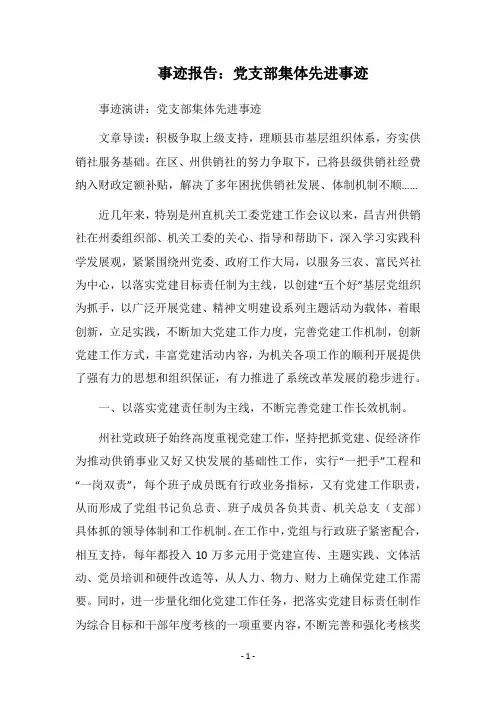 事迹报告：党支部集体先进事迹

事迹演讲：党支部集体先进事迹

文章导读：积极争取上级支持，理顺县市基层组织体系，夯实供销社服务基础。在区、州供销社的努力争取下，已将县级供销社经费纳入财政定额补贴，解决了多年困扰供销社发展、体制机制不顺……

近几年来，特别是州直机关工委党建工作会议以来，昌吉州供销社在州委组织部、机关工委的关心、指导和帮助下，深入学习实践科学发展观，紧紧围绕州党委、政府工作大局，以服务三农、富民兴社为中心，以落实党建目标责任制为主线，以创建“五个好”基层党组织为抓手，以广泛开展党建、精神文明建设系列主题活动为载体，着眼创新，立足实践，不断加大党建工作力度，完善党建工作机制，创新党建工作方式，丰富党建活动内容，为机关各项工作的顺利开展提供了强有力的思想和组织保证，有力推进了系统改革发展的稳步进行。

一、以落实党建责任制为主线，不断完善党建工作长效机制。

州社党政班子始终高度重视党建工作，坚持把抓党建、促经济作为推动供销事业又好又快发展的基础性工作，实行“一把手”工程和“一岗双责”，每个班子成员既有行政业务指标，又有党建工作职责，从而形成了党组书记负总责、班子成员各负其责、机关总支（支部）具体抓的领导体制和工作机制。在工作中，党组与行政班子紧密配合，相互支持，每年都投入 10 万多元用于党建宣传、主题实践、文体活动、党员培训和硬件改造等，从人力、物力、财力上确保党建工作需要。同时，进一步量化细化党建工作任务，把落实党建目标责任制作为综合目标和干部年度考核的一项重要内容，不断完善和强化考核奖

- 1 -